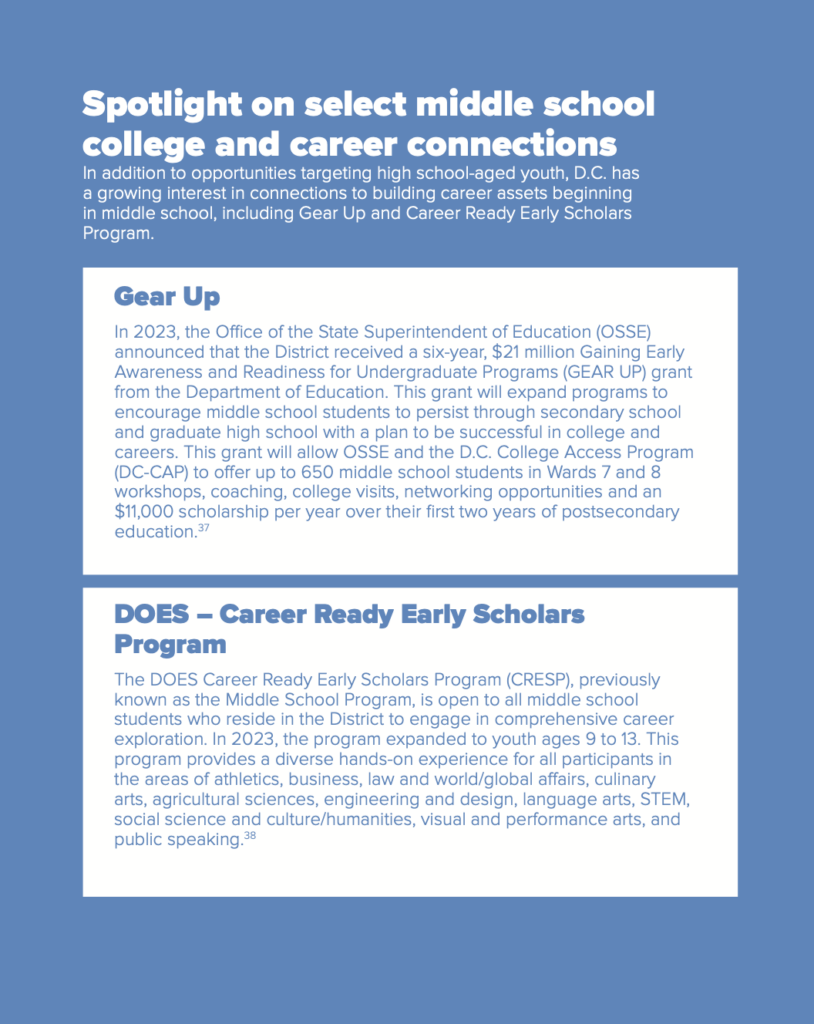 Spotlight on select middle school college and career connections

In addition to opportunities targeting high school-aged youth, D.C. has a growing interest in connections to building career assets beginning in middle school, including Gear Up and Career Ready Early Scholars Program.

Gear Up

In 2023, the Office of the State Superintendent of Education (OSSE) announced that the District received a six-year, \$21 million Gaining Early Awareness and Readiness for Undergraduate Programs (GEAR UP) grant from the Department of Education. This grant will expand programs to encourage middle school students to persist through secondary school and graduate high school with a plan to be successful in college and careers. This grant will allow OSSE and the D.C. College Access Program (DC-CAP) to offer up to 650 middle school students in Wards 7 and 8 workshops, coaching, college visits, networking opportunities and an \$11,000 scholarship per year over their first two years of postsecondary education.$^{37}$

DOES – Career Ready Early Scholars Program

The DOES Career Ready Early Scholars Program (CRESP), previously known as the Middle School Program, is open to all middle school students who reside in the District to engage in comprehensive career exploration. In 2023, the program expanded to youth ages 9 to 13. This program provides a diverse hands-on experience for all participants in the areas of athletics, business, law and world/global affairs, culinary arts, agricultural sciences, engineering and design, language arts, STEM, social science and culture/humanities, visual and performance arts, and public speaking.$^{38}$